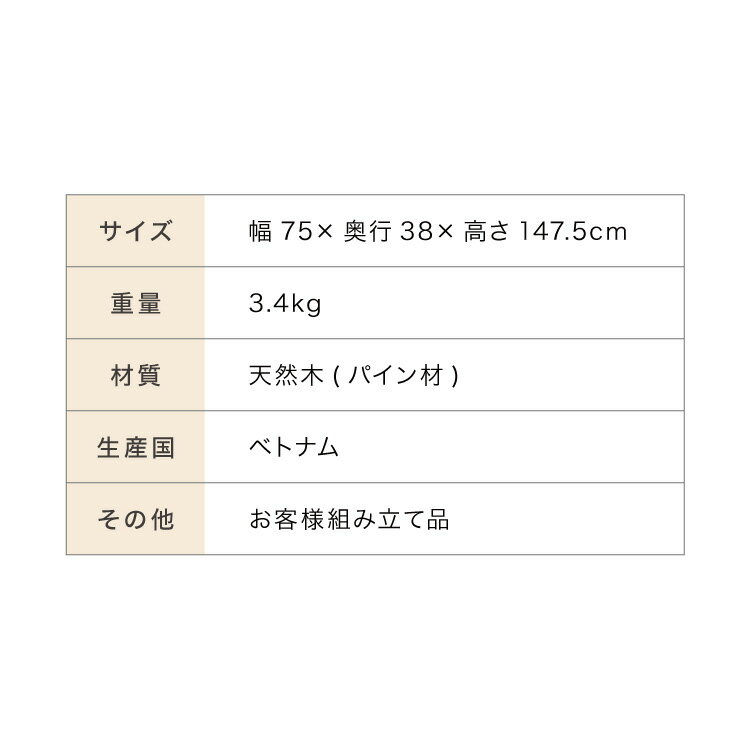 | サイズ | 幅 75× 奥行 38× 高さ 147.5cm |
|---|---|
| 重量 | 3.4kg |
| 材質 | 天然木 ( パイン材 ) |
| 生産国 | ベトナム |
| その他 | お客様組み立て品 |